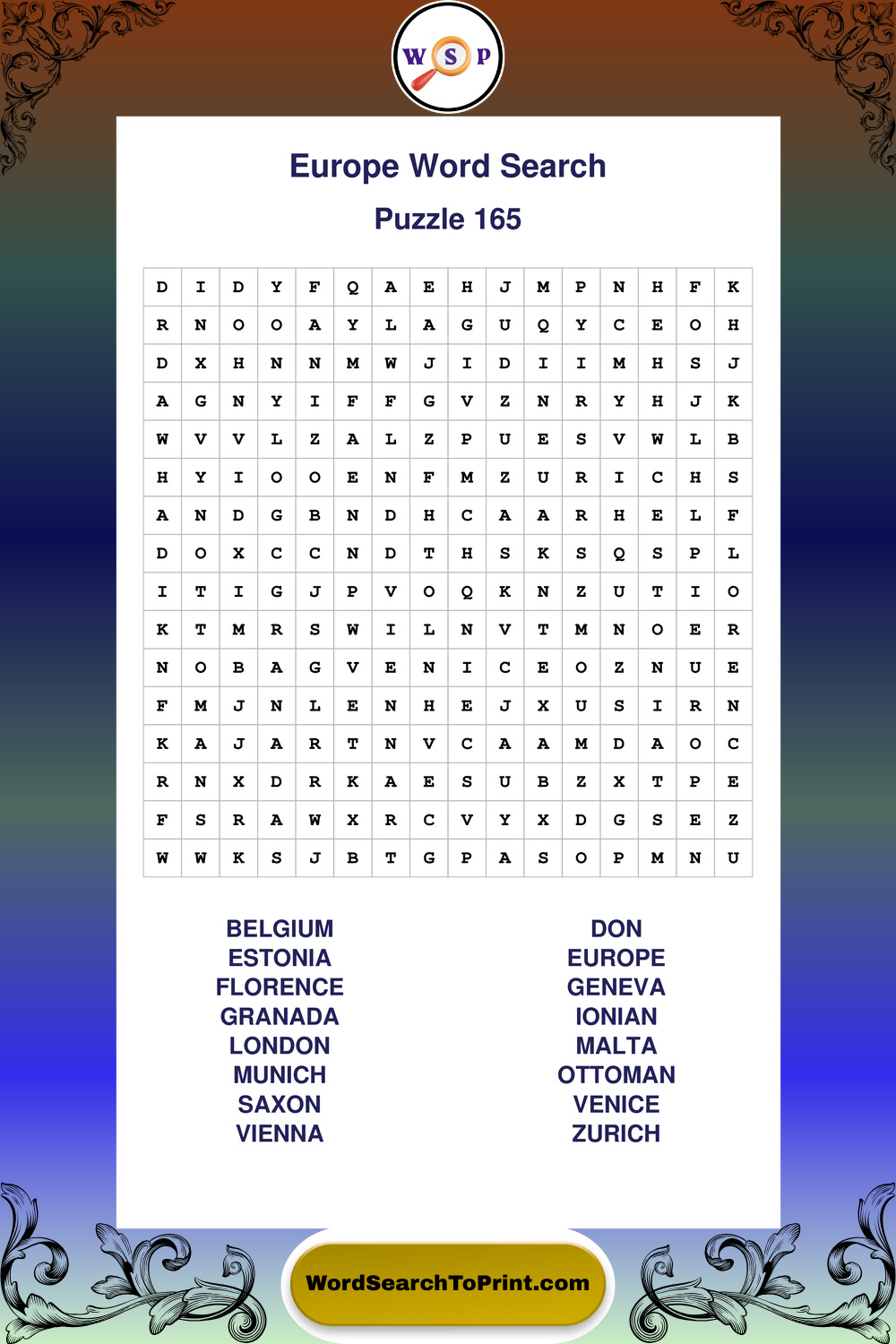 W S P

Europe Word Search

Puzzle 165

| D | I | D | Y | F | Q | A | E | H | J | M | P | N | H | F | K |
|---|---|---|---|---|---|---|---|---|---|---|---|---|---|---|---|
| R | N | O | O | A | Y | L | A | G | U | Q | Y | C | E | O | H |
| D | X | H | N | N | M | W | J | I | D | I | I | M | H | S | J |
| A | G | N | Y | I | F | F | G | V | Z | N | R | Y | H | J | K |
| W | V | V | L | Z | A | L | Z | P | U | E | S | V | W | L | B |
| H | Y | I | O | O | E | N | F | M | Z | U | R | I | C | H | S |
| A | N | D | G | B | N | D | H | C | A | A | R | H | E | L | F |
| D | O | X | C | C | N | D | T | H | S | K | S | Q | S | P | L |
| I | T | I | G | J | P | V | O | Q | K | N | Z | U | T | I | O |
| K | T | M | R | S | W | I | L | N | V | T | M | N | O | E | R |
| N | O | B | A | G | V | E | N | I | C | E | O | Z | N | U | E |
| F | M | J | N | L | E | N | H | E | J | X | U | S | I | R | N |
| K | A | J | A | R | T | N | V | C | A | A | M | D | A | O | C |
| R | N | X | D | R | K | A | E | S | U | B | Z | X | T | P | E |
| F | S | R | A | W | X | R | C | V | Y | X | D | G | S | E | Z |
| W | W | K | S | J | B | T | G | P | A | S | O | P | M | N | U |

BELGIUM
ESTONIA
FLORENCE
GRANADA
LONDON
MUNICH
SAXON
VIENNA

DON
EUROPE
GENEVA
IONIAN
MALTA
OTTOMAN
VENICE
ZURICH

WordSearchToPrint.com